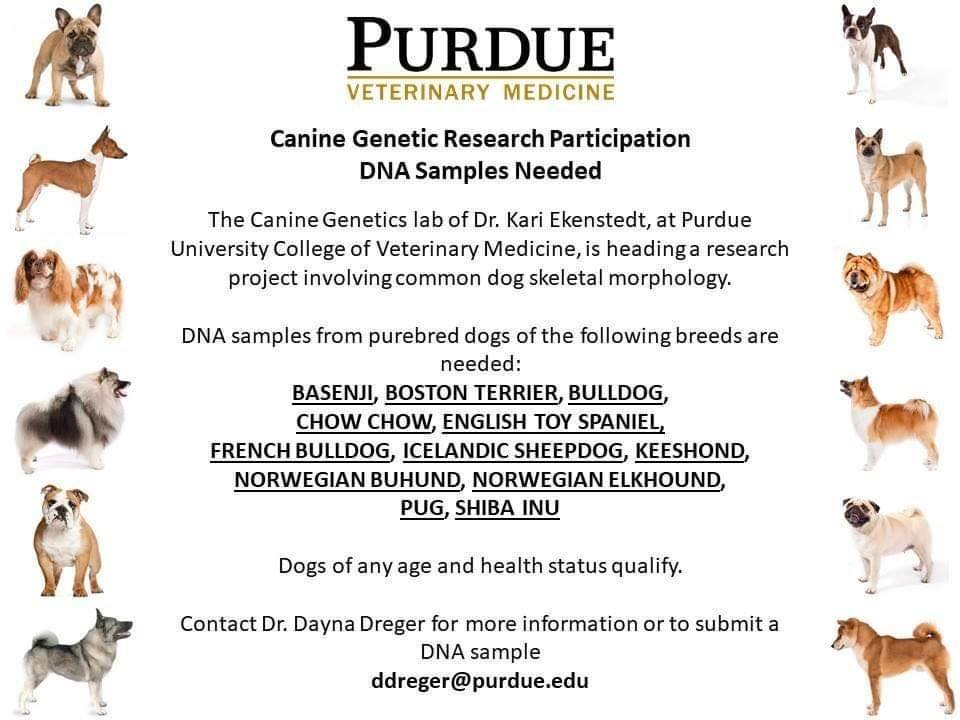 PURDUE
VETERINARY MEDICINE

Canine Genetic Research Participation
DNA Samples Needed

The Canine Genetics lab of Dr. Kari Ekenstedt, at Purdue University College of Veterinary Medicine, is heading a research project involving common dog skeletal morphology.

DNA samples from purebred dogs of the following breeds are needed:
BASENJI, BOSTON TERRIER, BULLDOG, CHOW CHOW, ENGLISH TOY SPANIEL, FRENCH BULLDOG, ICELANDIC SHEEPDOG, KEESHOND, NORWEGIAN BUHUND, NORWEGIAN ELKHOUND, PUG, SHIBA INU

Dogs of any age and health status qualify.

Contact Dr. Dayna Dreger for more information or to submit a DNA sample
ddreger@purdue.edu